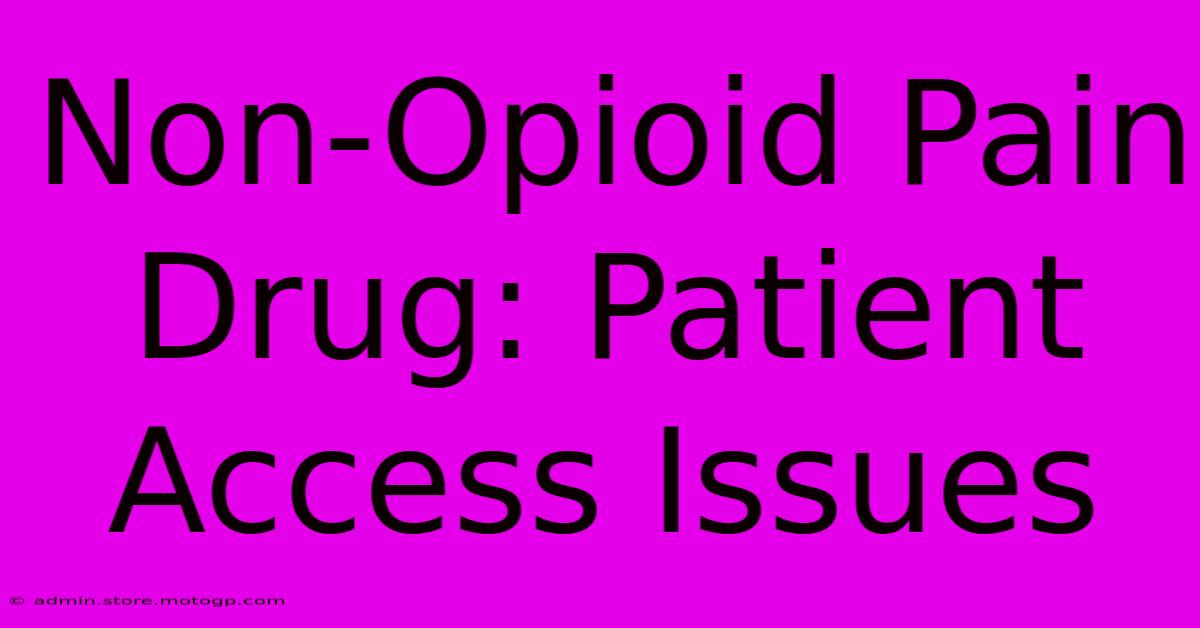 Non-Opioid Pain Drug: Patient Access Issues

© admin.store.motogp.com